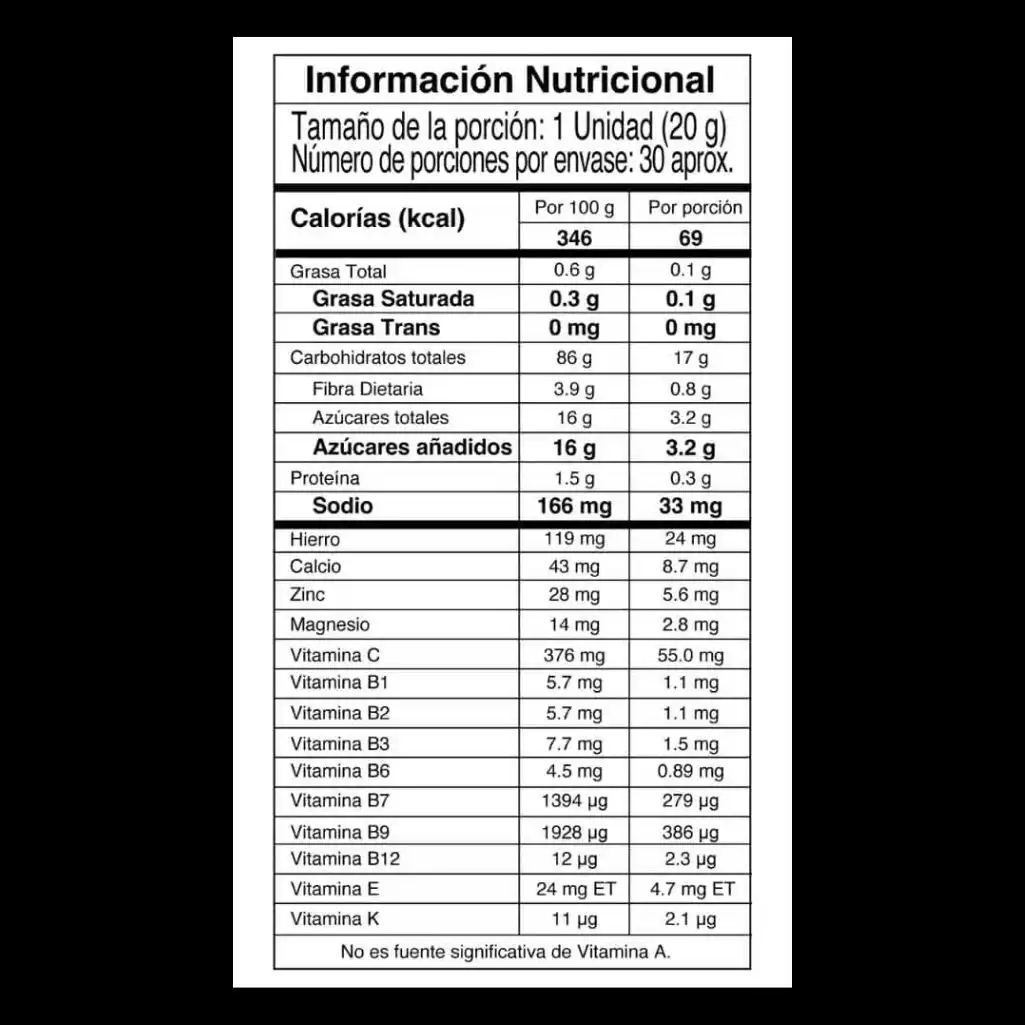 Información Nutricional

Tamaño de la porción: 1 Unidad (20 g)
Número de porciones por envase: 30 aprox.

| Calorías (kcal) | Por 100 g | Por porción |
|---|---|---|
| | 346 | 69 |
| Grasa Total | 0.6 g | 0.1 g |
| Grasa Saturada | 0.3 g | 0.1 g |
| Grasa Trans | 0 mg | 0 mg |
| Carbohidratos totales | 86 g | 17 g |
| Fibra Dietaria | 3.9 g | 0.8 g |
| Azúcares totales | 16 g | 3.2 g |
| Azúcares añadidos | 16 g | 3.2 g |
| Proteína | 1.5 g | 0.3 g |
| Sodio | 166 mg | 33 mg |
| Hierro | 119 mg | 24 mg |
| Calcio | 43 mg | 8.7 mg |
| Zinc | 28 mg | 5.6 mg |
| Magnesio | 14 mg | 2.8 mg |
| Vitamina C | 376 mg | 55.0 mg |
| Vitamina B1 | 5.7 mg | 1.1 mg |
| Vitamina B2 | 5.7 mg | 1.1 mg |
| Vitamina B3 | 7.7 mg | 1.5 mg |
| Vitamina B6 | 4.5 mg | 0.89 mg |
| Vitamina B7 | 1394 µg | 279 µg |
| Vitamina B9 | 1928 µg | 386 µg |
| Vitamina B12 | 12 µg | 2.3 µg |
| Vitamina E | 24 mg ET | 4.7 mg ET |
| Vitamina K | 11 µg | 2.1 µg |

No es fuente significativa de Vitamina A.